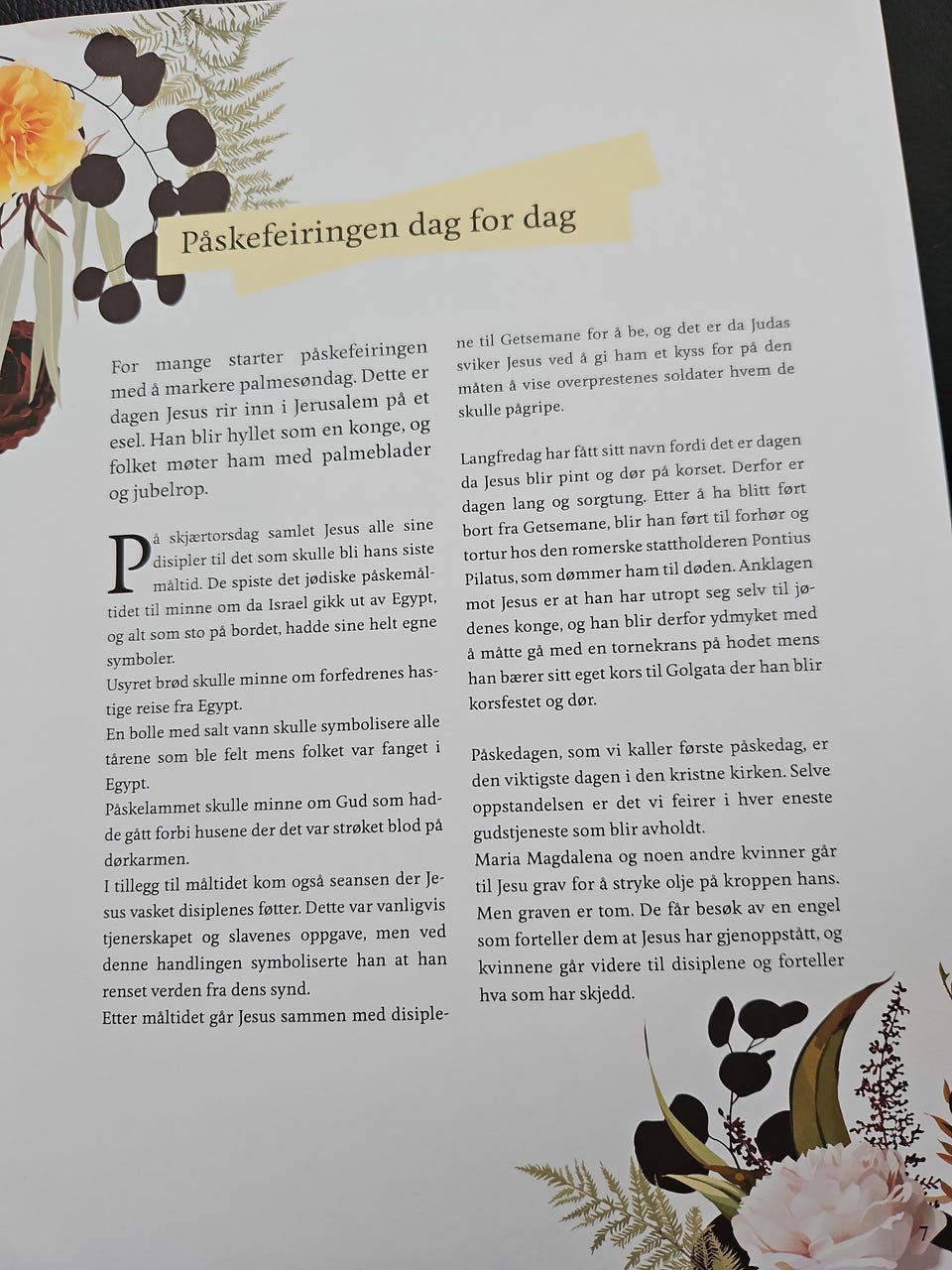 Påskefeiringen dag for dag

For mange starter påskefeiringen med å markere palmesøndag. Dette er dagen Jesus rir inn i Jerusalem på et esel. Han blir hyllet som en konge, og folket møter ham med palmeblader og jubelrop.

På skjærtorsdag samlet Jesus alle sine disipler til det som skulle bli hans siste måltid. De spiste det jødiske påskemåltidet til minne om da Israel gikk ut av Egypt, og alt som sto på bordet, hadde sine helt egne symboler.
Usyret brød skulle minne om forfedrenes hastige reise fra Egypt.
En bolle med salt vann skulle symbolisere alle tårene som ble felt mens folket var fanget i Egypt.
Påskelammet skulle minne om Gud som hadde gått forbi husene der det var strøket blod på dørkarmen.
I tillegg til måltidet kom også seansen der Jesus vasket disiplenes føtter. Dette var vanligvis tjenerskapet og slavenes oppgave, men ved denne handlingen symboliserte han at han renset verden fra dens synd.
Etter måltidet går Jesus sammen med disiplene til Getsemane for å be, og det er da Judas sviker Jesus ved å gi ham et kyss for på den måten å vise overprestenes soldater hvem de skulle pågripe.

Langfredag har fått sitt navn fordi det er dagen da Jesus blir pint og dør på korset. Derfor er dagen lang og sorgtung. Etter å ha blitt ført bort fra Getsemane, blir han ført til forhør og tortur hos den romerske stattholderen Pontius Pilatus, som dømmer ham til døden. Anklagen mot Jesus er at han har utropt seg selv til jødenes konge, og han blir derfor ydmyket med å måtte gå med en tornekrans på hodet mens han bærer sitt eget kors til Golgata der han blir korsfestet og dør.

Påskedagen, som vi kaller første påskedag, er den viktigste dagen i den kristne kirken. Selve oppstandelsen er det vi feirer i hver eneste gudstjeneste som blir avholdt.
Maria Magdalena og noen andre kvinner går til Jesu grav for å stryke olje på kroppen hans. Men graven er tom. De får besøk av en engel som forteller dem at Jesus har gjenoppstått, og kvinnene går videre til disiplene og forteller hva som har skjedd.

7